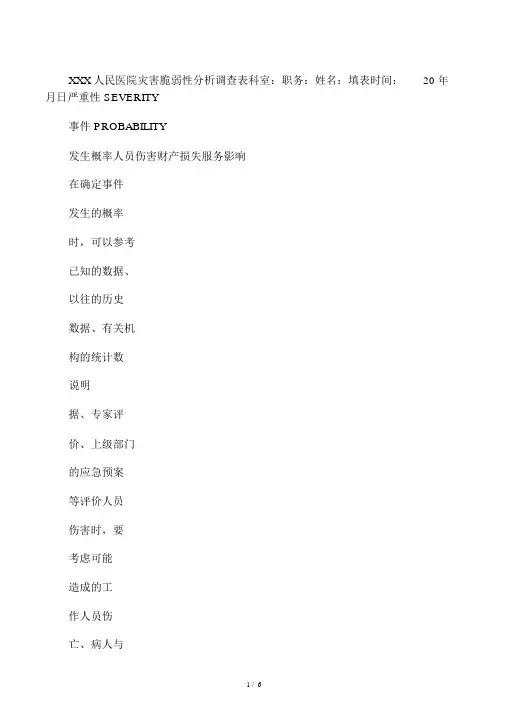 XXX人民医院灾害脆弱性分析调查表科室：职务：姓名：填表时间：　　20年月日严重性 SEVERITY

事件 PROBABILITY

发生概率人员伤害财产损失服务影响

在确定事件

发生的概率

时，可以参考

已知的数据、

以往的历史

数据、有关机

构的统计数

说明

据、专家评

价、上级部门

的应急预案

等评价人员

伤害时，要

考虑可能

造成的工

作人员伤

亡、病人与

1 / 6